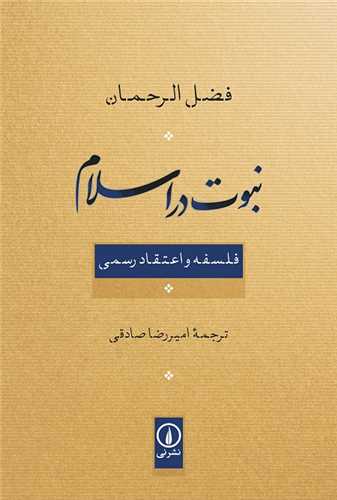 فضل الرحمان

نبوت در اسلام

فلسفه و اعتقاد رسمی

ترجمهٔ امیررضا صادقی

نشر نی